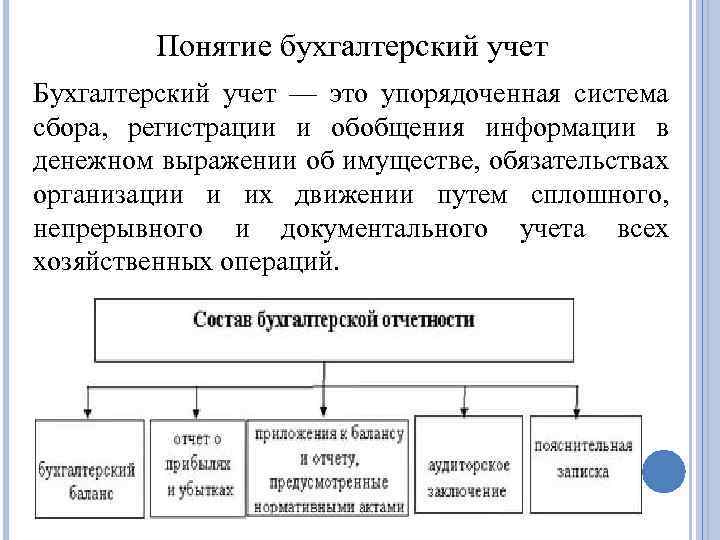 Понятие бухгалтерский учет

Бухгалтерский учет — это упорядоченная система сбора, регистрации и обобщения информации в денежном выражении об имуществе, обязательствах организации и их движении путем сплошного, непрерывного и документального учета всех хозяйственных операций.

Состав бухгалтерской отчетности

бухгалтерский баланс

отчет о прибылях и убытках

приложения к балансу и отчету, предусмотренные нормативными актами

аудиторское заключение

пояснительная записка